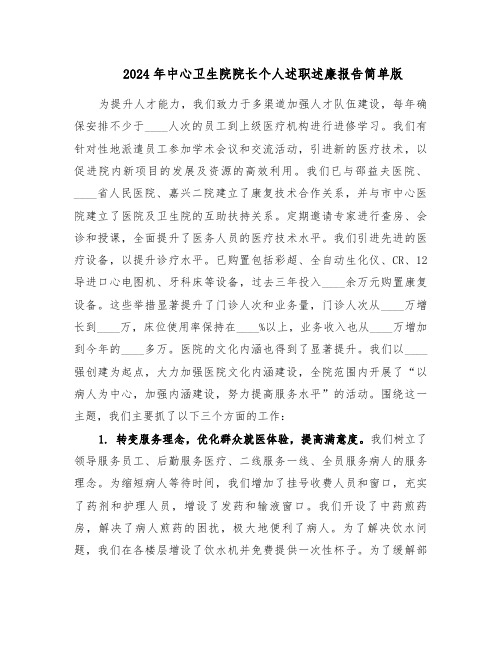 2024年中心卫生院院长个人述职述廉报告简单版

为提升人才能力，我们致力于多渠道加强人才队伍建设，每年确保安排不少于____人次的员工到上级医疗机构进行进修学习。我们有针对性地派遣员工参加学术会议和交流活动，引进新的医疗技术，以促进院内新项目的发展及资源的高效利用。我们已与邵益夫医院、____省人民医院、嘉兴二院建立了康复技术合作关系，并与市中心医院建立了医院及卫生院的互助扶持关系。定期邀请专家进行查房、会诊和授课，全面提升了医务人员的医疗技术水平。我们引进先进的医疗设备，以提升诊疗水平。已购置包括彩超、全自动生化仪、CR、12导进口心电图机、牙科床等设备，过去三年投入____余万元购置康复设备。这些举措显著提升了门诊人次和业务量，门诊人次从____万增长到____万，床位使用率保持在____%以上，业务收入也从____万增加到今年的____多万。医院的文化内涵也得到了显著提升。我们以____强创建为起点，大力加强医院文化内涵建设，全院范围内开展了“以病人为中心，加强内涵建设，努力提高服务水平”的活动。围绕这一主题，我们主要抓了以下三个方面的工作：

1. 转变服务理念，优化群众就医体验，提高满意度。我们树立了领导服务员工、后勤服务医疗、二线服务一线、全员服务病人的服务理念。为缩短病人等待时间，我们增加了挂号收费人员和窗口，充实了药剂和护理人员，增设了发药和输液窗口。我们开设了中药煎药房，解决了病人煎药的困扰，极大地便利了病人。为了解决饮水问题，我们在各楼层增设了饮水机并免费提供一次性杯子。为了缓解部